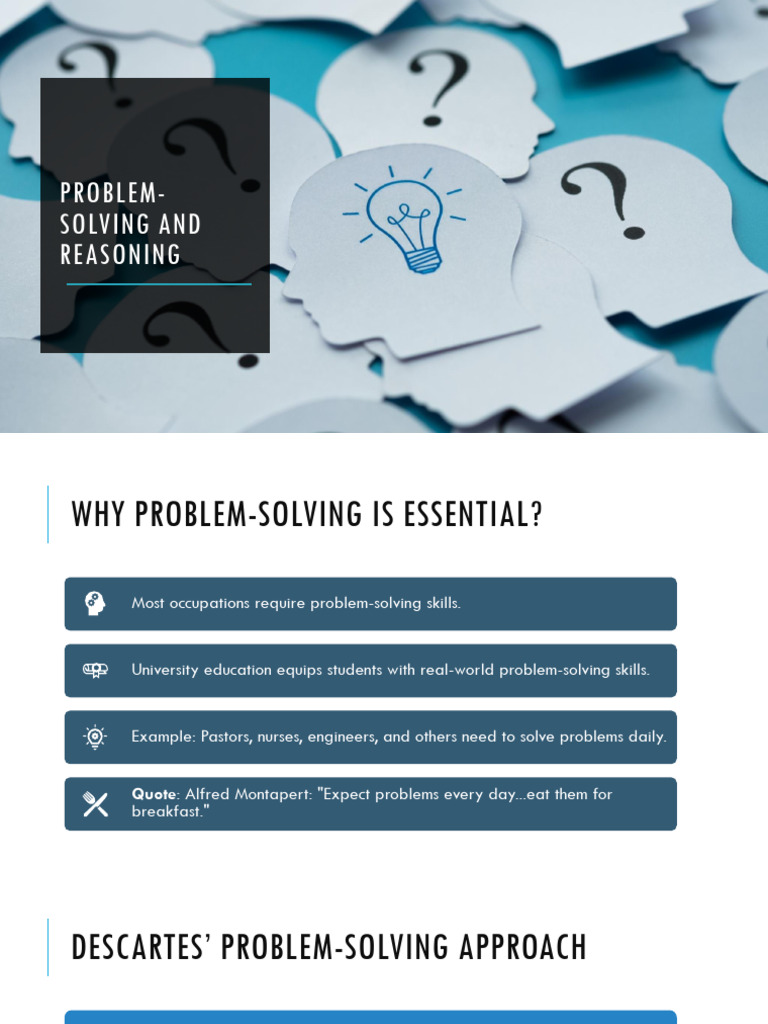 PROBLEM-SOLVING AND REASONING

WHY PROBLEM-SOLVING IS ESSENTIAL?

Most occupations require problem-solving skills.

University education equips students with real-world problem-solving skills.

Example: Pastors, nurses, engineers, and others need to solve problems daily.

Quote: Alfred Montapert: "Expect problems every day...eat them for breakfast."

DESCARTES' PROBLEM-SOLVING APPROACH